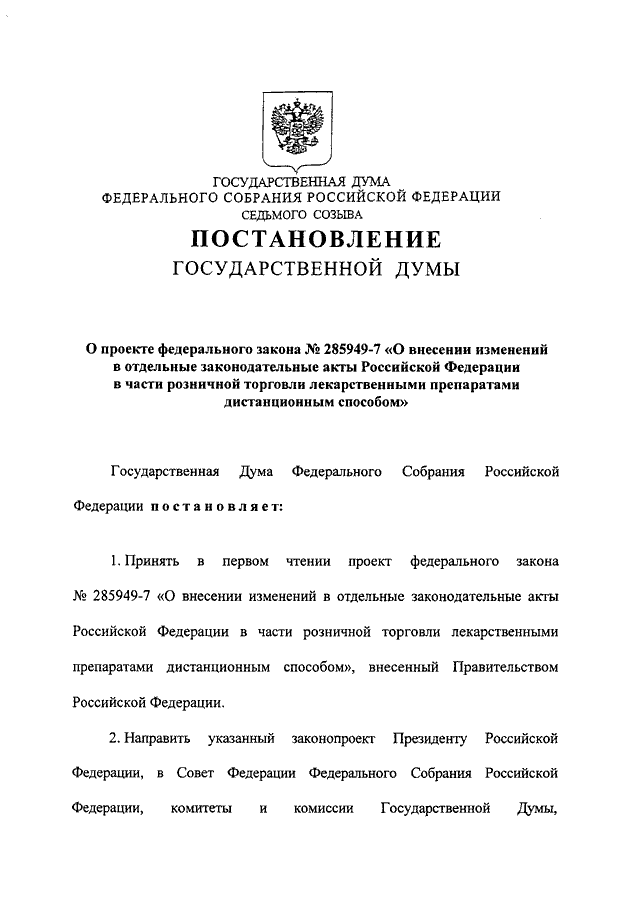 ГОСУДАРСТВЕННАЯ ДУМА
ФЕДЕРАЛЬНОГО СОБРАНИЯ РОССИЙСКОЙ ФЕДЕРАЦИИ
СЕДЬМОГО СОЗЫВА

ПОСТАНОВЛЕНИЕ
ГОСУДАРСТВЕННОЙ ДУМЫ

О проекте федерального закона № 285949-7 «О внесении изменений в отдельные законодательные акты Российской Федерации в части розничной торговли лекарственными препаратами дистанционным способом»

Государственная Дума Федерального Собрания Российской Федерации постановляет:

1. Принять в первом чтении проект федерального закона № 285949-7 «О внесении изменений в отдельные законодательные акты Российской Федерации в части розничной торговли лекарственными препаратами дистанционным способом», внесенный Правительством Российской Федерации.

2. Направить указанный законопроект Президенту Российской Федерации, в Совет Федерации Федерального Собрания Российской Федерации, комитеты и комиссии Государственной Думы,